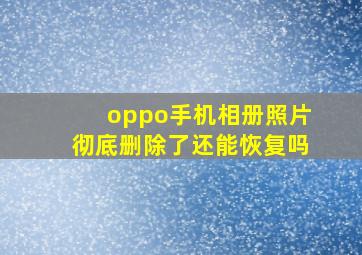 oppo手机相册照片
彻底删除了还能恢复吗